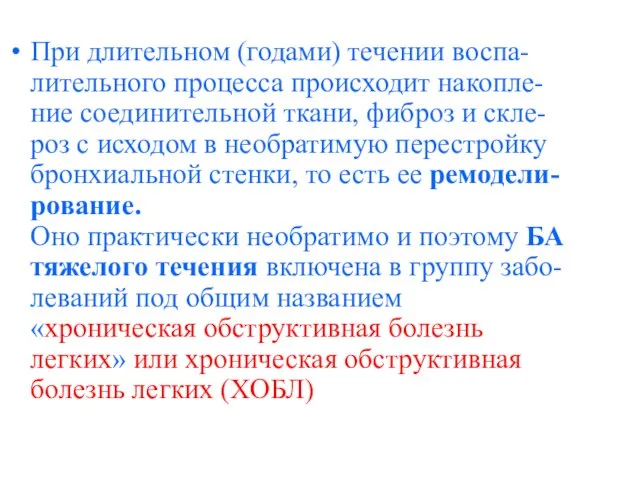 • При длительном (годами) течении воспалительного процесса происходит накопление соединительной ткани, фиброз и склероз с исходом в необратимую перестройку бронхиальной стенки, то есть ее ремоделирование.
Оно практически необратимо и поэтому БА тяжелого течения включена в группу заболеваний под общим названием «хроническая обструктивная болезнь легких» или хроническая обструктивная болезнь легких (ХОБЛ)